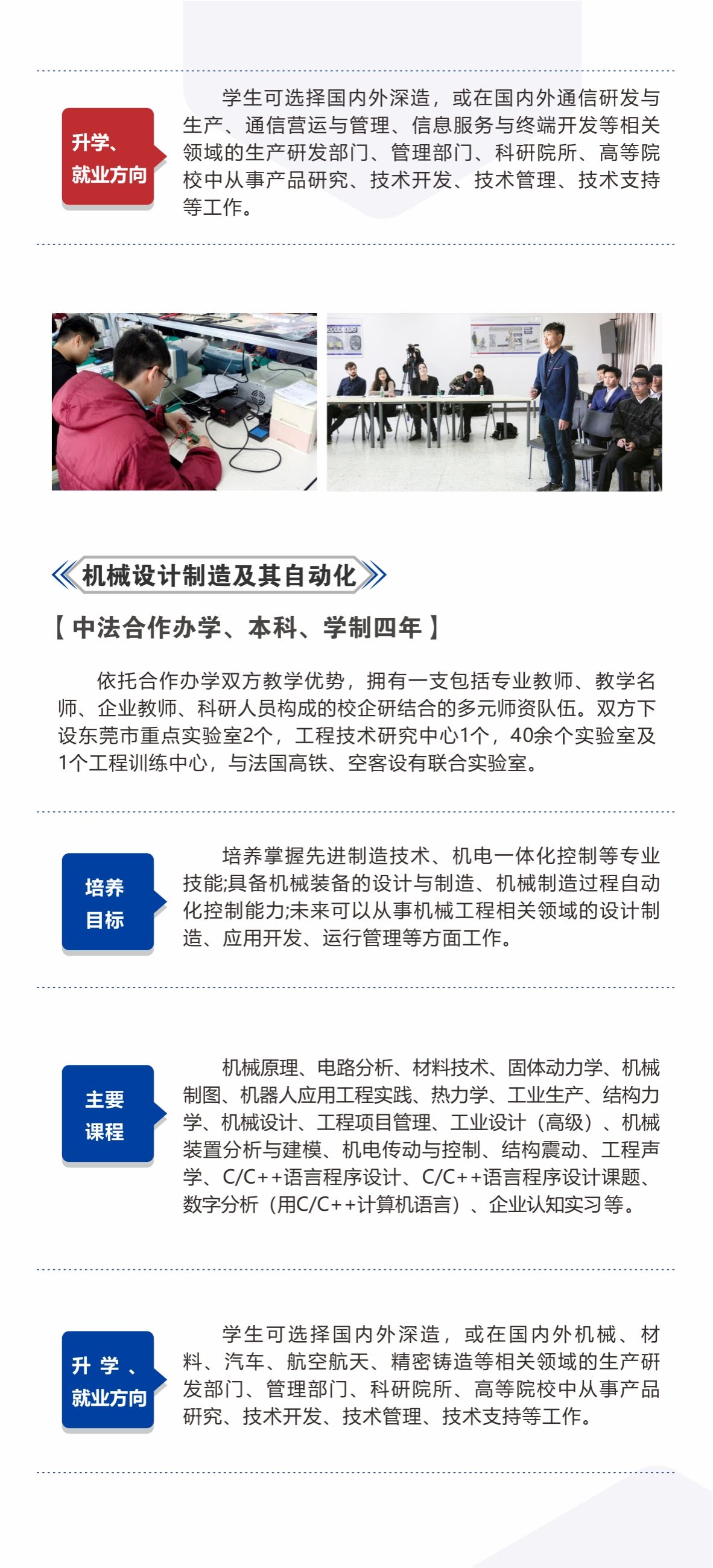 升学、
就业方向

学生可选择国内外深造，或在国内外通信研发与生产、通信营运与管理、信息服务与终端开发等相关领域的生产研发部门、管理部门、科研院所、高等院校中从事产品研究、技术开发、技术管理、技术支持等工作。

机械设计制造及其自动化

【中法合作办学、本科、学制四年】

依托合作办学双方教学优势，拥有一支包括专业教师、教学名师、企业教师、科研人员构成的校企研结合的多元师资队伍。双方下设东莞市重点实验室2个，工程技术研究中心1个，40余个实验室及1个工程训练中心，与法国高铁、空客设有联合实验室。

培养
目标

培养掌握先进制造技术、机电一体化控制等专业技能;具备机械装备的设计与制造、机械制造过程自动化控制能力;未来可以从事机械工程相关领域的设计制造、应用开发、运行管理等方面工作。

主要
课程

机械原理、电路分析、材料技术、固体动力学、机械制图、机器人应用工程实践、热力学、工业生产、结构力学、机械设计、工程项目管理、工业设计（高级）、机械装置分析与建模、机电传动与控制、结构震动、工程声学、C/C++语言程序设计、C/C++语言程序设计课题、数字分析（用C/C++计算机语言）、企业认知实习等。

升学、
就业方向

学生可选择国内外深造，或在国内外机械、材料、汽车、航空航天、精密铸造等相关领域的生产研发部门、管理部门、科研院所、高等院校中从事产品研究、技术开发、技术管理、技术支持等工作。